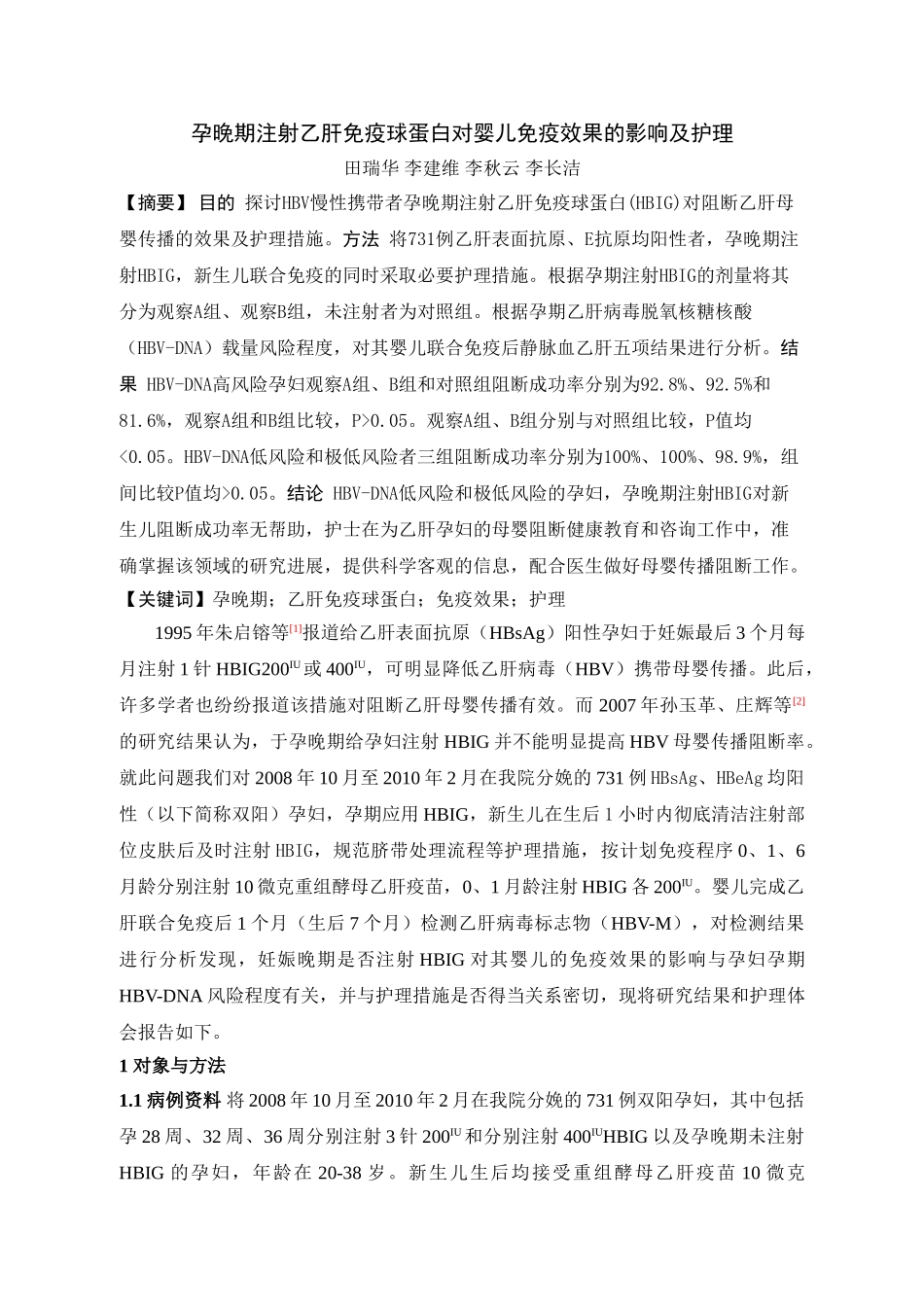 孕晚期注射乙肝免疫球蛋白对婴儿免疫效果的影响及护理

田瑞华 李建维 李秋云 李长洁

【摘要】 目的 探讨HBV慢性携带者孕晚期注射乙肝免疫球蛋白(HBIG)对阻断乙肝母婴传播的效果及护理措施。方法 将731例乙肝表面抗原、E抗原均阳性者，孕晚期注射HBIG，新生儿联合免疫的同时采取必要护理措施。根据孕期注射HBIG的剂量将其分为观察A组、观察B组，未注射者为对照组。根据孕期乙肝病毒脱氧核糖核酸（HBV-DNA）载量风险程度，对其婴儿联合免疫后静脉血乙肝五项结果进行分析。结果 HBV-DNA高风险孕妇观察A组、B组和对照组阻断成功率分别为92.8%、92.5%和81.6%，观察A组和B组比较，P>0.05。观察A组、B组分别与对照组比较，P值均<0.05。HBV-DNA低风险和极低风险者三组阻断成功率分别为100%、100%、98.9%，组间比较P值均>0.05。结论 HBV-DNA低风险和极低风险的孕妇，孕晚期注射HBIG对新生儿阻断成功率无帮助，护士在为乙肝孕妇的母婴阻断健康教育和咨询工作中，准确掌握该领域的研究进展，提供科学客观的信息，配合医生做好母婴传播阻断工作。

【关键词】孕晚期；乙肝免疫球蛋白；免疫效果；护理

1995年朱启镕等$^{[1]}$报道给乙肝表面抗原（HBsAg）阳性孕妇于妊娠最后3个月每月注射1针HBIG200$^{IU}$或400$^{IU}$，可明显降低乙肝病毒（HBV）携带母婴传播。此后，许多学者也纷纷报道该措施对阻断乙肝母婴传播有效。而2007年孙玉革、庄辉等$^{[2]}$的研究结果认为，于孕晚期给孕妇注射HBIG并不能明显提高HBV母婴传播阻断率。就此问题我们对2008年10月至2010年2月在我院分娩的731例HBsAg、HBeAg均阳性（以下简称双阳）孕妇，孕期应用HBIG，新生儿在生后1小时内彻底清洁注射部位皮肤后及时注射HBIG，规范脐带处理流程等护理措施，按计划免疫程序0、1、6月龄分别注射10微克重组酵母乙肝疫苗，0、1月龄注射HBIG各200$^{IU}$。婴儿完成乙肝联合免疫后1个月（生后7个月）检测乙肝病毒标志物（HBV-M），对检测结果进行分析发现，妊娠晚期是否注射HBIG对其婴儿的免疫效果的影响与孕妇孕期HBV-DNA风险程度有关，并与护理措施是否得当关系密切，现将研究结果和护理体会报告如下。

1 对象与方法

1.1 病例资料 将2008年10月至2010年2月在我院分娩的731例双阳孕妇，其中包括孕28周、32周、36周分别注射3针200$^{IU}$和分别注射400$^{IU}$HBIG以及孕晚期未注射HBIG的孕妇，年龄在20-38岁。新生儿生后均接受重组酵母乙肝疫苗10微克